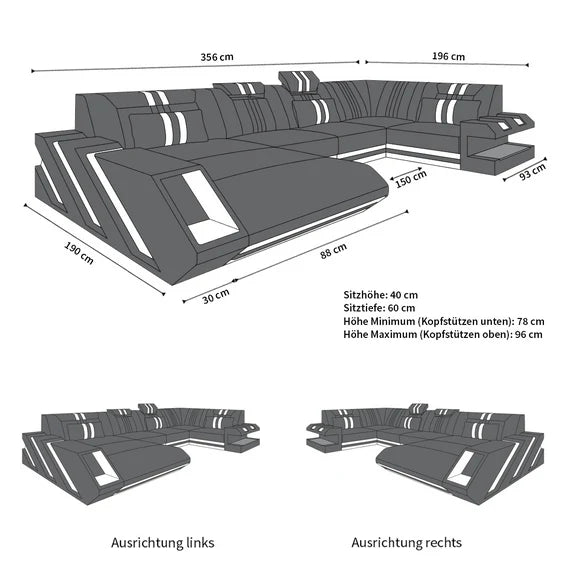 356 cm
196 cm
150 cm
93 cm
190 cm
88 cm
30 cm

Sitzhöhe: 40 cm
Sitztiefe: 60 cm
Höhe Minimum (Kopfstützen unten): 78 cm
Höhe Maximum (Kopfstützen oben): 96 cm

Ausrichtung links

Ausrichtung rechts